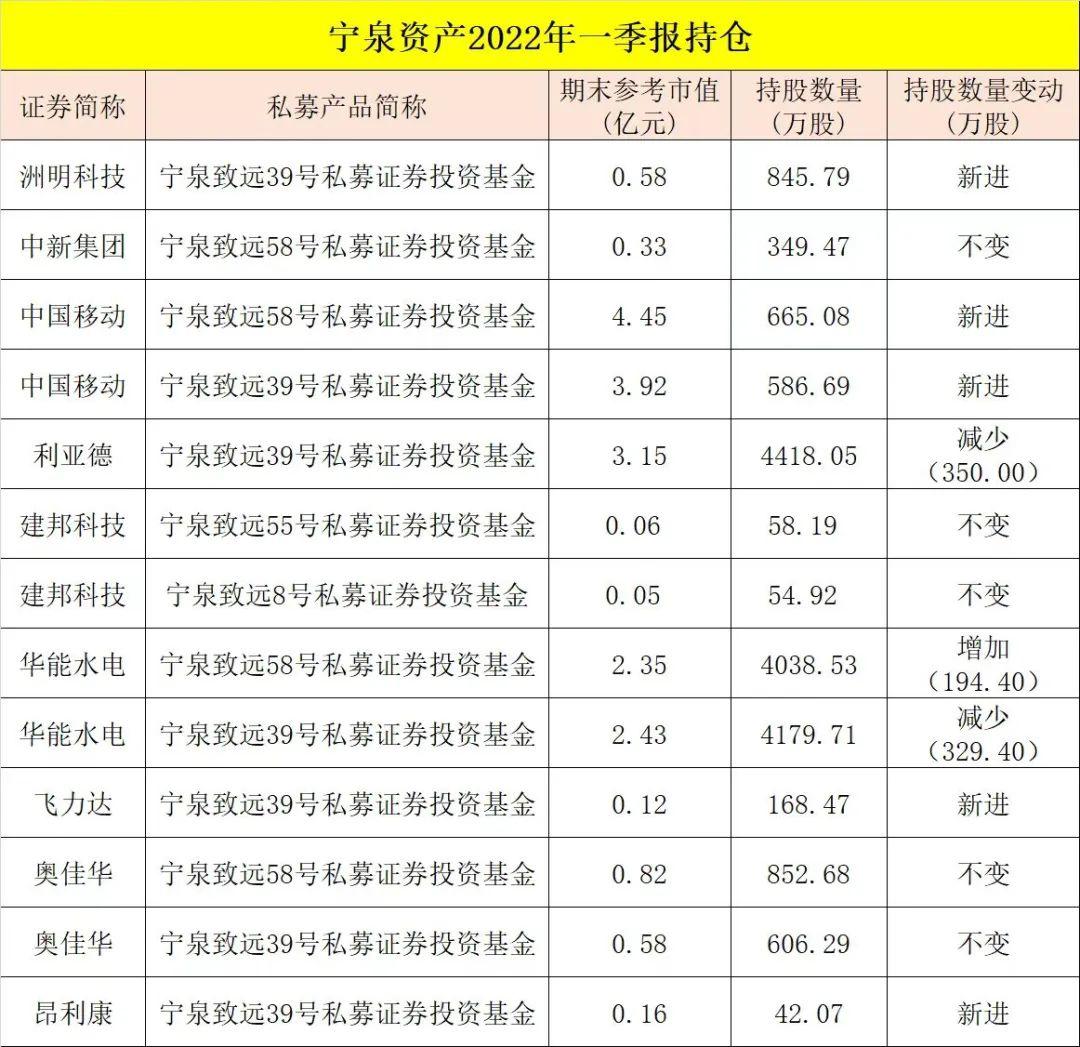 宁泉资产2022年一季报持仓

| 证券简称 | 私募产品简称 | 期末参考市值（亿元） | 持股数量（万股） | 持股数量变动（万股） |
|---|---|---|---|---|
| 洲明科技 | 宁泉致远39号私募证券投资基金 | 0.58 | 845.79 | 新进 |
| 中新集团 | 宁泉致远58号私募证券投资基金 | 0.33 | 349.47 | 不变 |
| 中国移动 | 宁泉致远58号私募证券投资基金 | 4.45 | 665.08 | 新进 |
| 中国移动 | 宁泉致远39号私募证券投资基金 | 3.92 | 586.69 | 新进 |
| 利亚德 | 宁泉致远39号私募证券投资基金 | 3.15 | 4418.05 | 减少（350.00） |
| 建邦科技 | 宁泉致远55号私募证券投资基金 | 0.06 | 58.19 | 不变 |
| 建邦科技 | 宁泉致远8号私募证券投资基金 | 0.05 | 54.92 | 不变 |
| 华能水电 | 宁泉致远58号私募证券投资基金 | 2.35 | 4038.53 | 增加（194.40） |
| 华能水电 | 宁泉致远39号私募证券投资基金 | 2.43 | 4179.71 | 减少（329.40） |
| 飞力达 | 宁泉致远39号私募证券投资基金 | 0.12 | 168.47 | 新进 |
| 奥佳华 | 宁泉致远58号私募证券投资基金 | 0.82 | 852.68 | 不变 |
| 奥佳华 | 宁泉致远39号私募证券投资基金 | 0.58 | 606.29 | 不变 |
| 昂利康 | 宁泉致远39号私募证券投资基金 | 0.16 | 42.07 | 新进 |